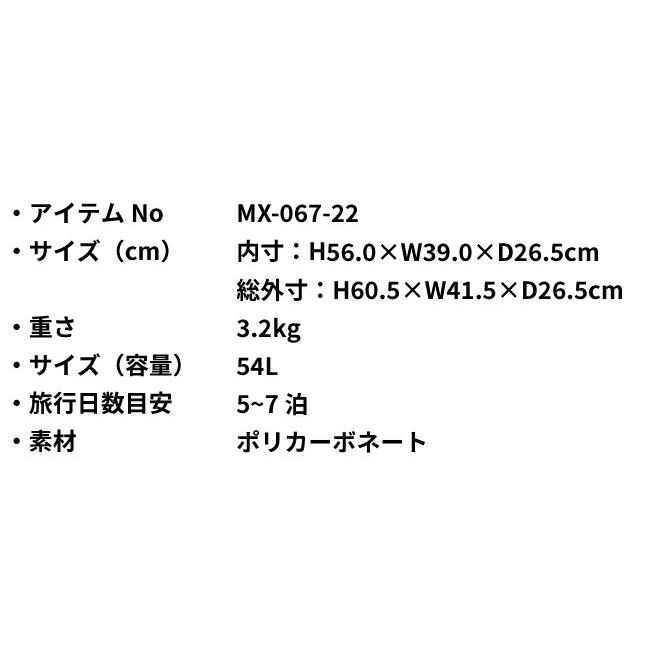 ・アイテム No　MX-067-22
・サイズ（cm）　内寸：H56.0×W39.0×D26.5cm
総外寸：H60.5×W41.5×D26.5cm
・重さ　3.2kg
・サイズ（容量）　54L
・旅行日数目安　5~7 泊
・素材　ポリカーボネート